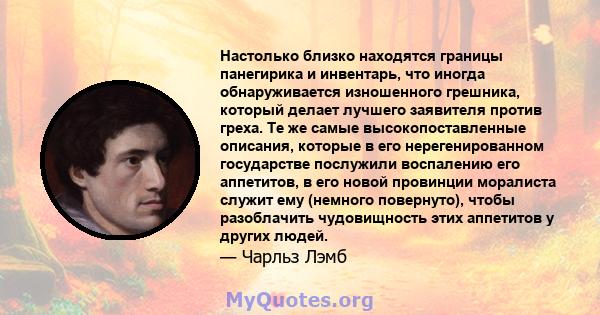 Настолько близко находятся границы панегирика и инвентарь, что иногда обнаруживается изношенного грешника, который делает лучшего заявителя против греха. Те же самые высокопоставленные описания, которые в его нерегенированном государстве послужили воспалению его аппетитов, в его новой провинции моралиста служит ему (немного повернуто), чтобы разоблачить чудовищность этих аппетитов у других людей.
— Чарльз Лэмб

MyQuotes.org